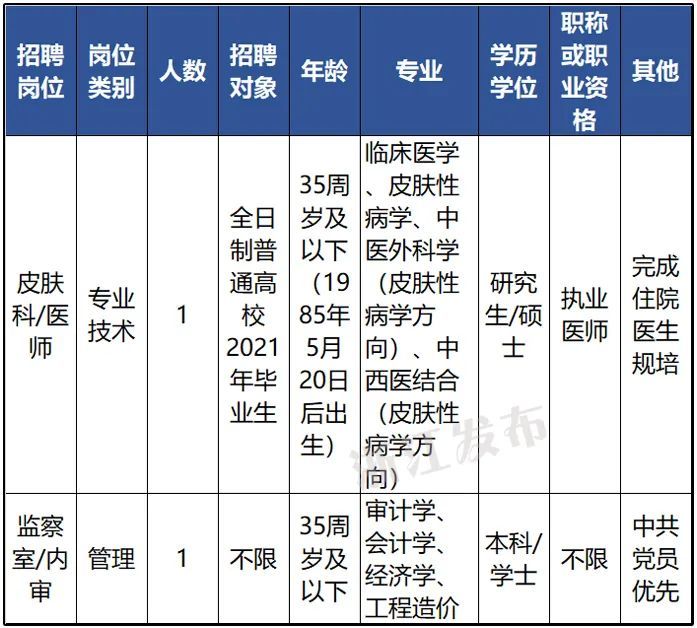 | 招聘岗位 | 岗位类别 | 人数 | 招聘对象 | 年龄 | 专业 | 学历学位 | 职称或职业资格 | 其他 |
|---|---|---|---|---|---|---|---|---|
| 皮肤科/医师 | 专业技术 | 1 | 全日制普通高校2021年毕业生 | 35周岁及以下（1985年5月20日后出生） | 临床医学、皮肤性病学、中医外科学（皮肤性病学方向）、中西医结合（皮肤性病学方向） | 研究生/硕士 | 执业医师 | 完成住院医生规培 |
| 监察室/内审 | 管理 | 1 | 不限 | 35周岁及以下 | 审计学、会计学、经济学、工程造价 | 本科/学士 | 不限 | 中共党员优先 |

浙江发布